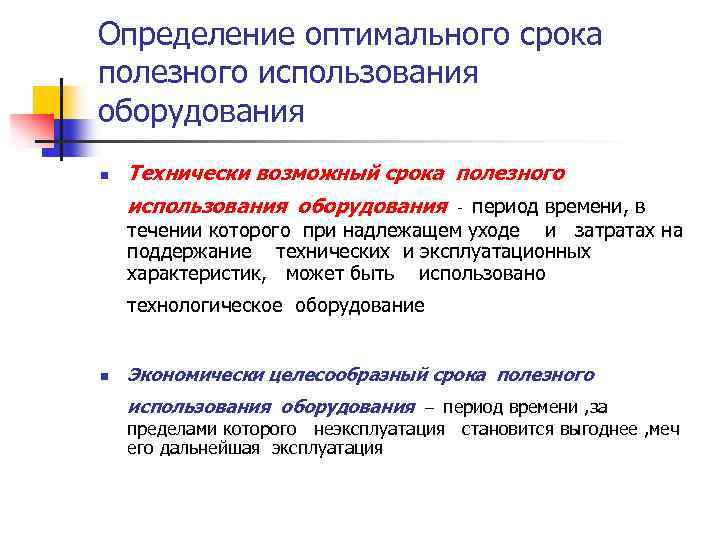 Определение оптимального срока полезного использования оборудования

Технически возможный срока полезного использования оборудования - период времени, в течении которого при надлежащем уходе и затратах на поддержание технических и эксплуатационных характеристик, может быть использовано технологическое оборудование

Экономически целесообразный срока полезного использования оборудования – период времени ,за пределами которого неэксплуатация становится выгоднее ,меч его дальнейшая эксплуатация